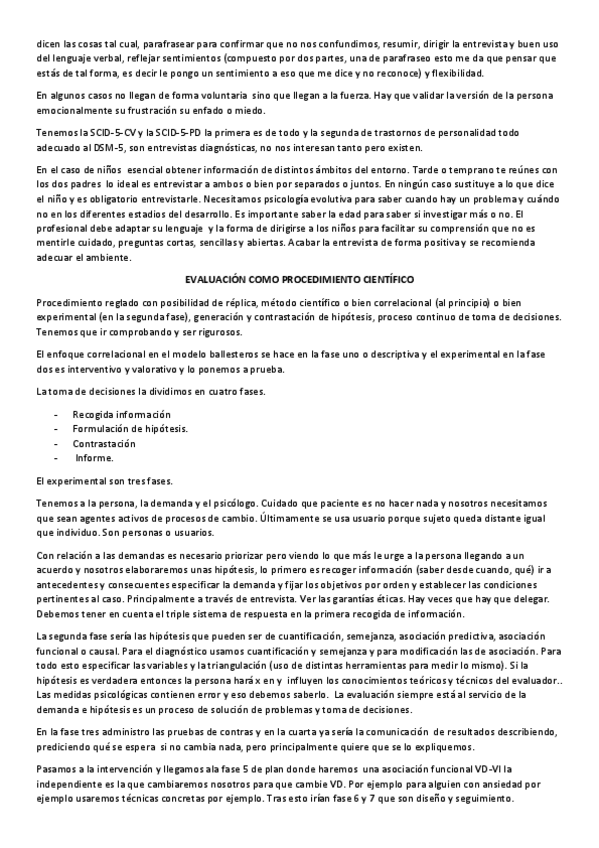 dicen las cosas tal cual, parafrasear para confirmar que no nos confundimos, resumir, dirigir la entrevista y buen uso del lenguaje verbal, reflejar sentimientos (compuesto por dos partes, una de parafraseo esto me da que pensar que estás de tal forma, es decir le pongo un sentimiento a eso que me dice y no reconoce) y flexibilidad.

En algunos casos no llegan de forma voluntaria sino que llegan a la fuerza. Hay que validar la versión de la persona emocionalmente su frustración su enfado o miedo.

Tenemos la SCID-5-CV y la SCID-5-PD la primera es de todo y la segunda de trastornos de personalidad todo adecuado al DSM-5, son entrevistas diagnósticas, no nos interesan tanto pero existen.

En el caso de niños esencial obtener información de distintos ámbitos del entorno. Tarde o temprano te reúnes con los dos padres lo ideal es entrevistar a ambos o bien por separados o juntos. En ningún caso sustituye a lo que dice el niño y es obligatorio entrevistarle. Necesitamos psicología evolutiva para saber cuando hay un problema y cuándo no en los diferentes estadios del desarrollo. Es importante saber la edad para saber si investigar más o no. El profesional debe adaptar su lenguaje y la forma de dirigirse a los niños para facilitar su comprensión que no es mentirle cuidado, preguntas cortas, sencillas y abiertas. Acabar la entrevista de forma positiva y se recomienda adecuar el ambiente.

EVALUACIÓN COMO PROCEDIMIENTO CIENTÍFICO

Procedimiento reglado con posibilidad de réplica, método científico o bien correlacional (al principio) o bien experimental (en la segunda fase), generación y contrastación de hipótesis, proceso continuo de toma de decisiones. Tenemos que ir comprobando y ser rigurosos.

El enfoque correlacional en el modelo ballesteros se hace en la fase uno o descriptiva y el experimental en la fase dos es interventivo y valorativo y lo ponemos a prueba.

La toma de decisiones la dividimos en cuatro fases.

- Recogida información
- Formulación de hipótesis.
- Contrastación
- Informe.

El experimental son tres fases.

Tenemos a la persona, la demanda y el psicólogo. Cuidado que paciente es no hacer nada y nosotros necesitamos que sean agentes activos de procesos de cambio. Últimamente se usa usuario porque sujeto queda distante igual que individuo. Son personas o usuarios.

Con relación a las demandas es necesario priorizar pero viendo lo que más le urge a la persona llegando a un acuerdo y nosotros elaboraremos unas hipótesis, lo primero es recoger información (saber desde cuando, qué) ir a antecedentes y consecuentes especificar la demanda y fijar los objetivos por orden y establecer las condiciones pertinentes al caso. Principalmente a través de entrevista. Ver las garantías éticas. Hay veces que hay que delegar. Debemos tener en cuenta el triple sistema de respuesta en la primera recogida de información.

La segunda fase sería las hipótesis que pueden ser de cuantificación, semejanza, asociación predictiva, asociación funcional o causal. Para el diagnóstico usamos cuantificación y semejanza y para modificación las de asociación. Para todo esto especificar las variables y la triangulación (uso de distintas herramientas para medir lo mismo). Si la hipótesis es verdadera entonces la persona hará x en y influyen los conocimientos teóricos y técnicos del evaluador.. Las medidas psicológicas contienen error y eso debemos saberlo. La evaluación siempre está al servicio de la demanda e hipótesis es un proceso de solución de problemas y toma de decisiones.

En la fase tres administro las pruebas de contras y en la cuarta ya sería la comunicación de resultados describiendo, prediciendo qué se espera si no cambia nada, pero principalmente quiere que se lo expliquemos.

Pasamos a la intervención y llegamos ala fase 5 de plan donde haremos una asociación funcional VD-VI la independiente es la que cambiaremos nosotros para que cambie VD. Por ejemplo para alguien con ansiedad por ejemplo usaremos técnicas concretas por ejemplo. Tras esto irían fase 6 y 7 que son diseño y seguimiento.